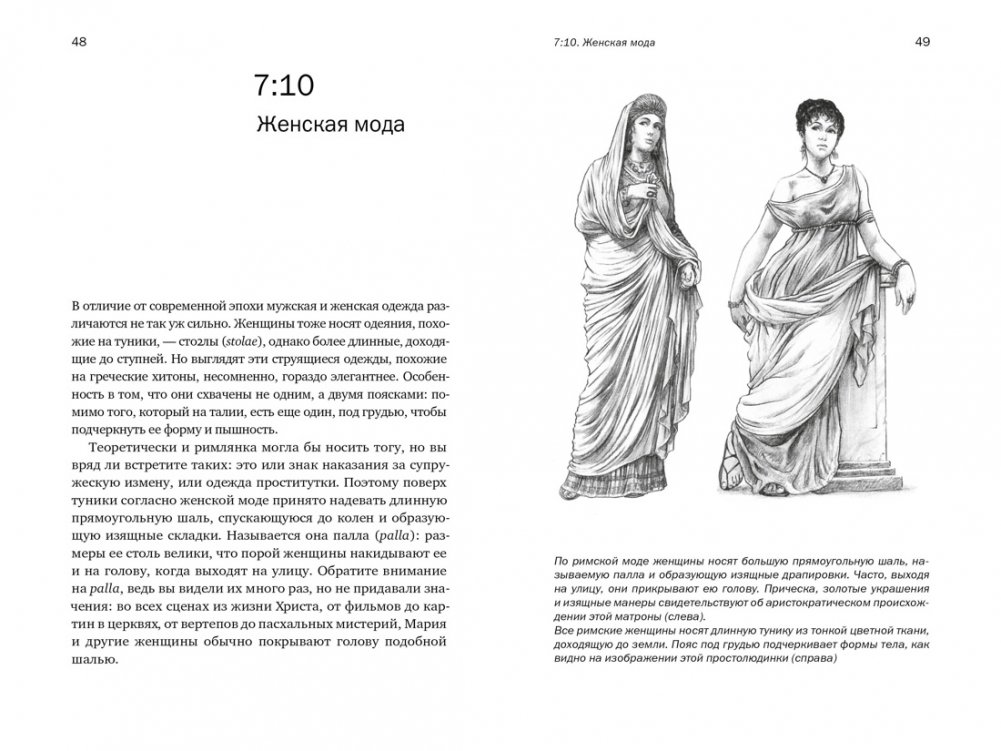 48

7:10

Женская мода

В отличие от современной эпохи мужская и женская одежда различаются не так уж сильно. Женщины тоже носят одеяния, похожие на туники, — столы (stolae), однако более длинные, доходящие до ступней. Но выглядят эти струящиеся одежды, похожие на греческие хитоны, несомненно, гораздо элегантнее. Особенность в том, что они схвачены не одним, а двумя поясками: помимо того, который на талии, есть еще один, под грудью, чтобы подчеркнуть ее форму и пышность.

Теоретически и римлянка могла бы носить тогу, но вы вряд ли встретите таких: это или знак наказания за супружескую измену, или одежда проститутки. Поэтому поверх туники согласно женской моде принято надевать длинную прямоугольную шаль, спускающуюся до колен и образующую изящные складки. Называется она палла (palla): размеры ее столь велики, что порой женщины накидывают ее и на голову, когда выходят на улицу. Обратите внимание на palla, ведь вы видели их много раз, но не придавали значения: во всех сценах из жизни Христа, от фильмов до картин в церквях, от вертепов до пасхальных мистерий, Мария и другие женщины обычно покрывают голову подобной шалью.

7:10. Женская мода

49

По римской моде женщины носят большую прямоугольную шаль, называемую палла и образующую изящные драпировки. Часто, выходя на улицу, они прикрывают ею голову. Прическа, золотые украшения и изящные манеры свидетельствуют об аристократическом происхождении этой матроны (слева).
Все римские женщины носят длинную тунику из тонкой цветной ткани, доходящую до земли. Пояс под грудью подчеркивает формы тела, как видно на изображении этой простолюдинки (справа)